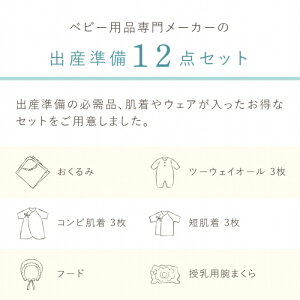 ベビー用品専門メーカーの

出産準備12点セット

出産準備の必需品、肌着やウェアが入ったお得なセットをご用意しました。

おくるみ

ツーウェイオール 3枚

コンビ肌着 3枚

短肌着 3枚

フード

授乳用腕まくら